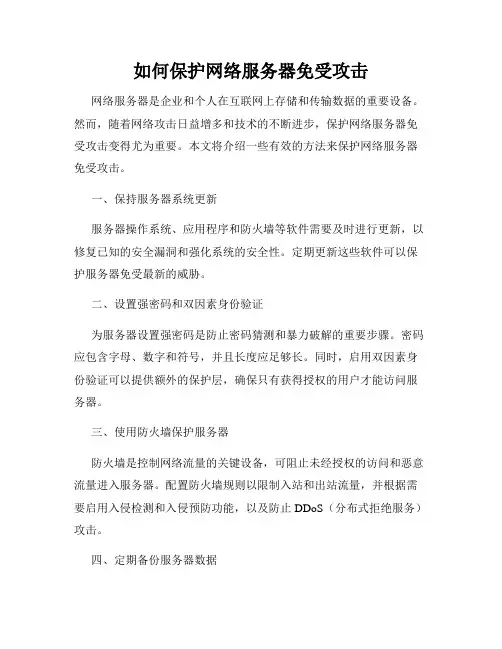 如何保护网络服务器免受攻击

网络服务器是企业和个人在互联网上存储和传输数据的重要设备。然而，随着网络攻击日益增多和技术的不断进步，保护网络服务器免受攻击变得尤为重要。本文将介绍一些有效的方法来保护网络服务器免受攻击。

一、保持服务器系统更新

服务器操作系统、应用程序和防火墙等软件需要及时进行更新，以修复已知的安全漏洞和强化系统的安全性。定期更新这些软件可以保护服务器免受最新的威胁。

二、设置强密码和双因素身份验证

为服务器设置强密码是防止密码猜测和暴力破解的重要步骤。密码应包含字母、数字和符号，并且长度应足够长。同时，启用双因素身份验证可以提供额外的保护层，确保只有获得授权的用户才能访问服务器。

三、使用防火墙保护服务器

防火墙是控制网络流量的关键设备，可阻止未经授权的访问和恶意流量进入服务器。配置防火墙规则以限制入站和出站流量，并根据需要启用入侵检测和入侵预防功能，以及防止 DDoS（分布式拒绝服务）攻击。

四、定期备份服务器数据